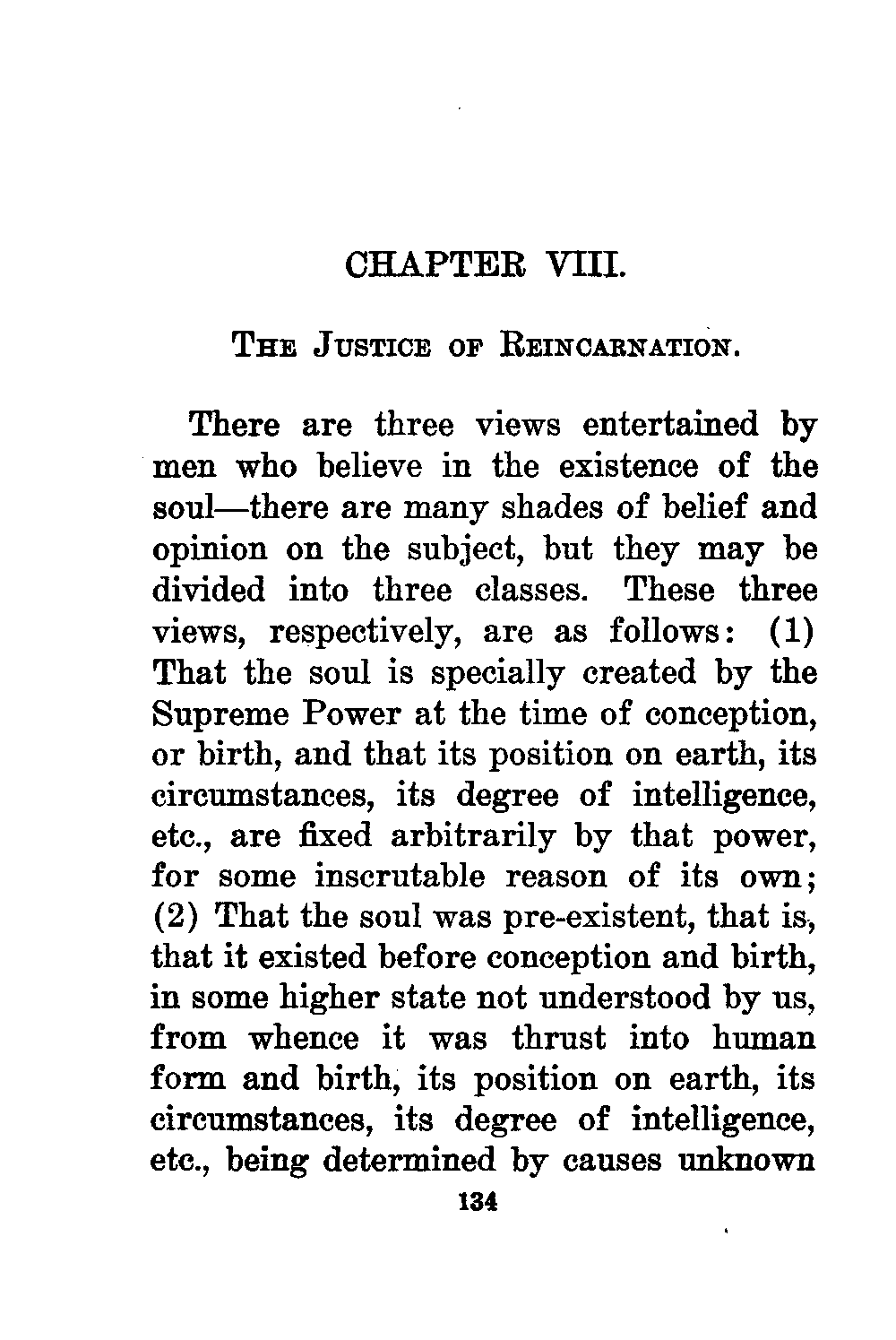 CHAPTER VIII.

THE JUSTICE OF REINCARNATION.

There are three views entertained by men who believe in the existence of the soul—there are many shades of belief and opinion on the subject, but they may be divided into three classes. These three views, respectively, are as follows: (1) That the soul is specially created by the Supreme Power at the time of conception, or birth, and that its position on earth, its circumstances, its degree of intelligence, etc., are fixed arbitrarily by that power, for some inscrutable reason of its own; (2) That the soul was pre-existent, that is, that it existed before conception and birth, in some higher state not understood by us, from whence it was thrust into human form and birth, its position on earth, its circumstances, its degree of intelligence, etc., being determined by causes unknown

134